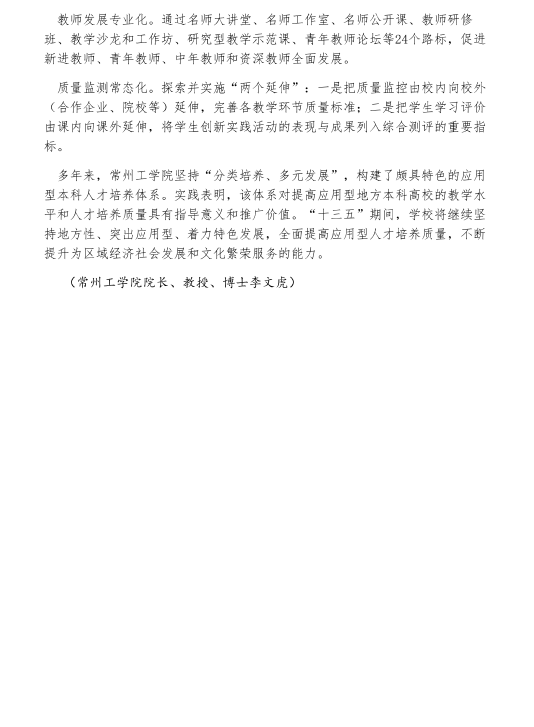 教师发展专业化。通过名师大讲堂、名师工作室、名师公开课、教师研修班、教学沙龙和工作坊、研究型教学示范课、青年教师论坛等24个路标，促进新进教师、青年教师、中年教师和资深教师全面发展。

质量监测常态化。探索并实施“两个延伸”：一是把质量监控由校内向校外（合作企业、院校等）延伸，完善各教学环节质量标准；二是把学生学习评价由课内向课外延伸，将学生创新实践活动的表现与成果列入综合测评的重要指标。

多年来，常州工学院坚持“分类培养、多元发展”，构建了颇具特色的应用型本科人才培养体系。实践表明，该体系对提高应用型地方本科高校的教学水平和人才培养质量具有指导意义和推广价值。“十三五”期间，学校将继续坚持地方性、突出应用型、着力特色发展，全面提高应用型人才培养质量，不断提升为区域经济社会发展和文化繁荣服务的能力。

（常州工学院院长、教授、博士李文虎）